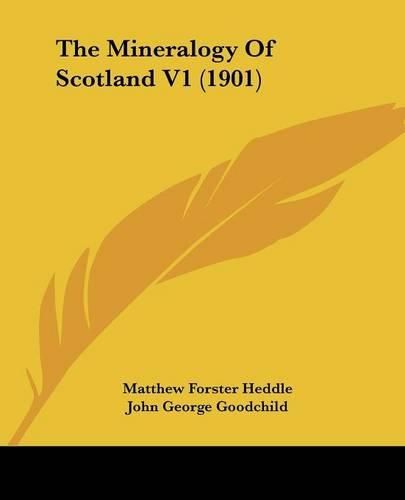 The Mineralogy Of Scotland V1 (1901)

Matthew Forster Heddle
John George Goodchild